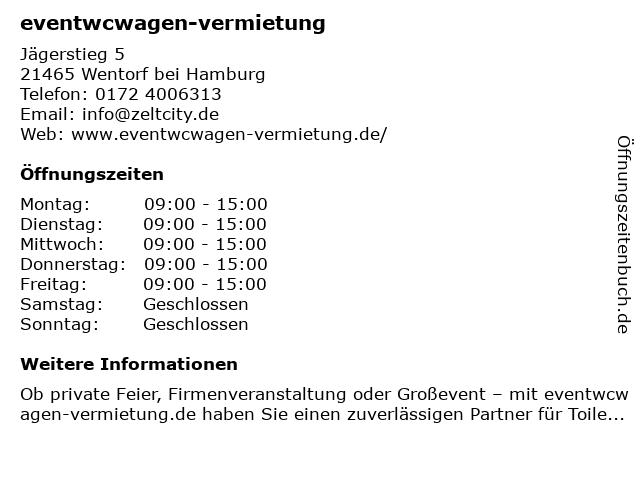 eventwcwagen-vermietung

Jägerstieg 5
21465 Wentorf bei Hamburg
Telefon: 0172 4006313
Email: info@zeltcity.de
Web: www.eventwcwagen-vermietung.de/

Öffnungszeiten

Montag: 09:00 - 15:00
Dienstag: 09:00 - 15:00
Mittwoch: 09:00 - 15:00
Donnerstag: 09:00 - 15:00
Freitag: 09:00 - 15:00
Samstag: Geschlossen
Sonntag: Geschlossen

Weitere Informationen

Ob private Feier, Firmenveranstaltung oder Großevent – mit eventwcwagen-vermietung.de haben Sie einen zuverlässigen Partner für Toile...

Öffnungszeitenbuch.de